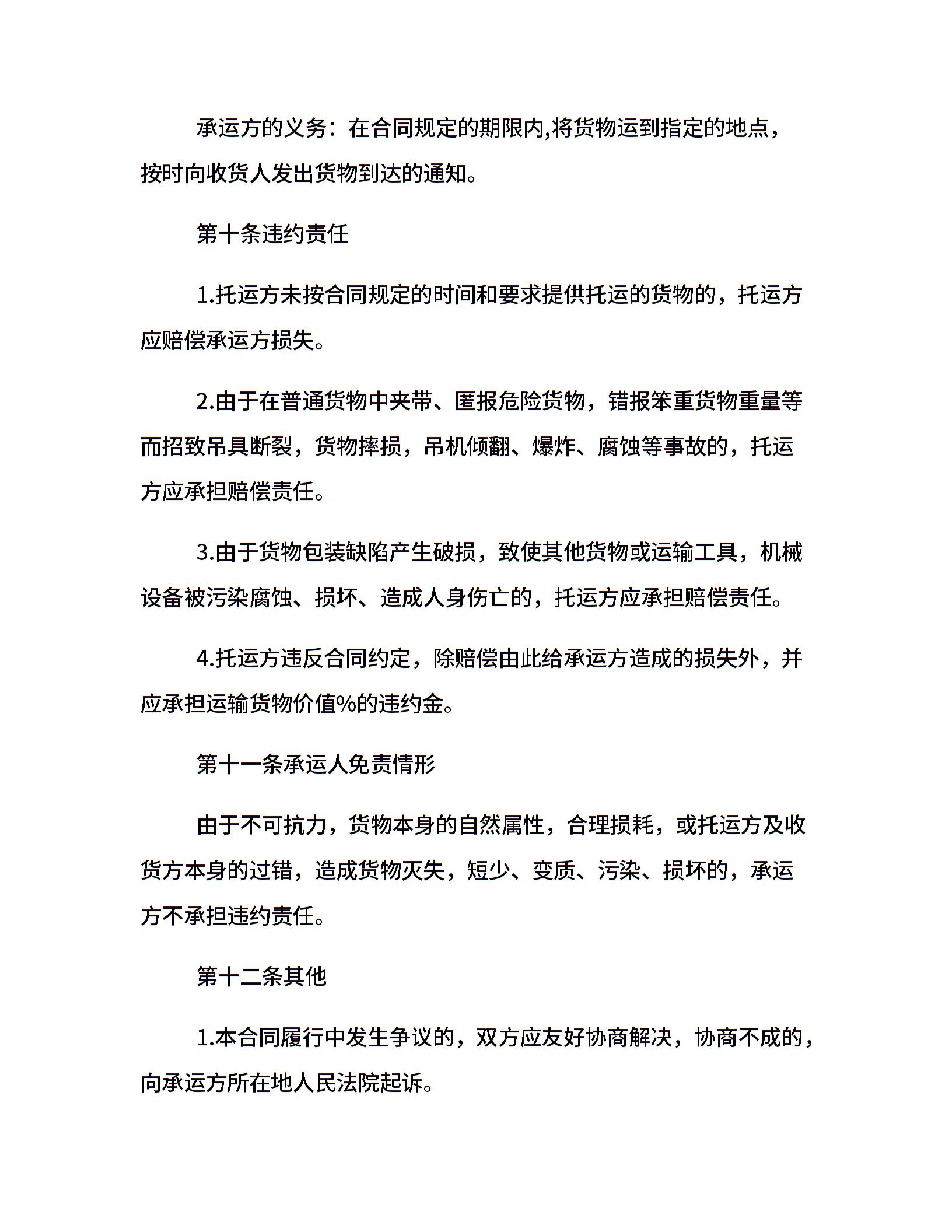 承运方的义务：在合同规定的期限内,将货物运到指定的地点，按时向收货人发出货物到达的通知。

第十条违约责任

1.托运方未按合同规定的时间和要求提供托运的货物的，托运方应赔偿承运方损失。

2.由于在普通货物中夹带、匿报危险货物，错报笨重货物重量等而招致吊具断裂，货物摔损，吊机倾翻、爆炸、腐蚀等事故的，托运方应承担赔偿责任。

3.由于货物包装缺陷产生破损，致使其他货物或运输工具，机械设备被污染腐蚀、损坏、造成人身伤亡的，托运方应承担赔偿责任。

4.托运方违反合同约定，除赔偿由此给承运方造成的损失外，并应承担运输货物价值%的违约金。

第十一条承运人免责情形

由于不可抗力，货物本身的自然属性，合理损耗，或托运方及收货方本身的过错，造成货物灭失，短少、变质、污染、损坏的，承运方不承担违约责任。

第十二条其他

1.本合同履行中发生争议的，双方应友好协商解决，协商不成的，向承运方所在地人民法院起诉。